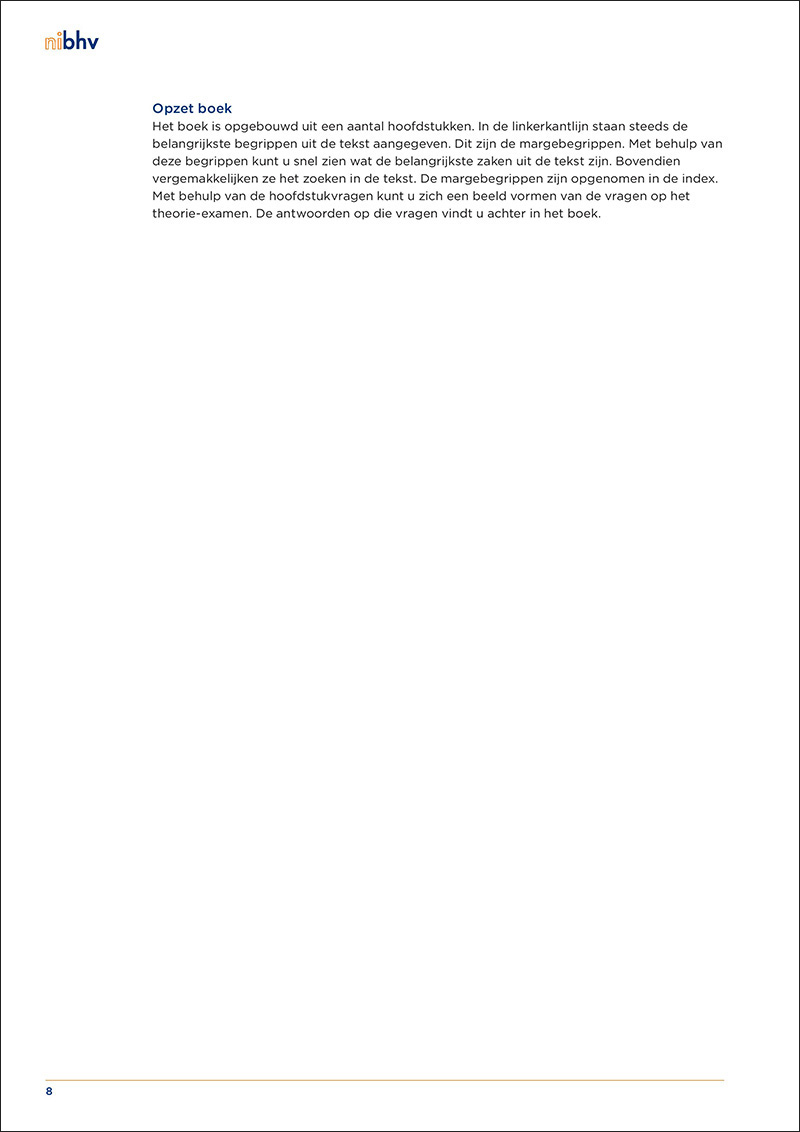 nibhv

Opzet boek
Het boek is opgebouwd uit een aantal hoofdstukken. In de linkerkantlijn staan steeds de belangrijkste begrippen uit de tekst aangegeven. Dit zijn de margebegrippen. Met behulp van deze begrippen kunt u snel zien wat de belangrijkste zaken uit de tekst zijn. Bovendien vergemakkelijken ze het zoeken in de tekst. De margebegrippen zijn opgenomen in de index. Met behulp van de hoofdstukvragen kunt u zich een beeld vormen van de vragen op het theorie-examen. De antwoorden op die vragen vindt u achter in het boek.

8